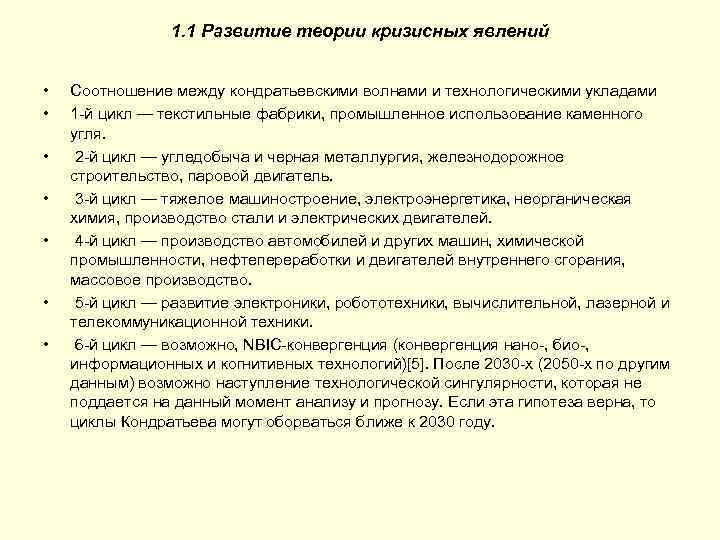 1.1 Развитие теории кризисных явлений

• Соотношение между кондратьевскими волнами и технологическими укладами
• 1-й цикл — текстильные фабрики, промышленное использование каменного угля.
• 2-й цикл — угледобыча и черная металлургия, железнодорожное строительство, паровой двигатель.
• 3-й цикл — тяжелое машиностроение, электроэнергетика, неорганическая химия, производство стали и электрических двигателей.
• 4-й цикл — производство автомобилей и других машин, химической промышленности, нефтепереработки и двигателей внутреннего сгорания, массовое производство.
• 5-й цикл — развитие электроники, робототехники, вычислительной, лазерной и телекоммуникационной техники.
• 6-й цикл — возможно, NBIC-конвергенция (конвергенция нано-, био-, информационных и когнитивных технологий)[5]. После 2030-х (2050-х по другим данным) возможно наступление технологической сингулярности, которая не поддается на данный момент анализу и прогнозу. Если эта гипотеза верна, то циклы Кондратьева могут оборваться ближе к 2030 году.